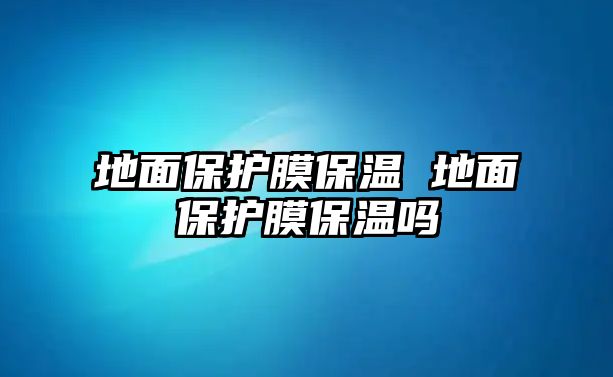 地面保护膜保温 地面保护膜保温吗